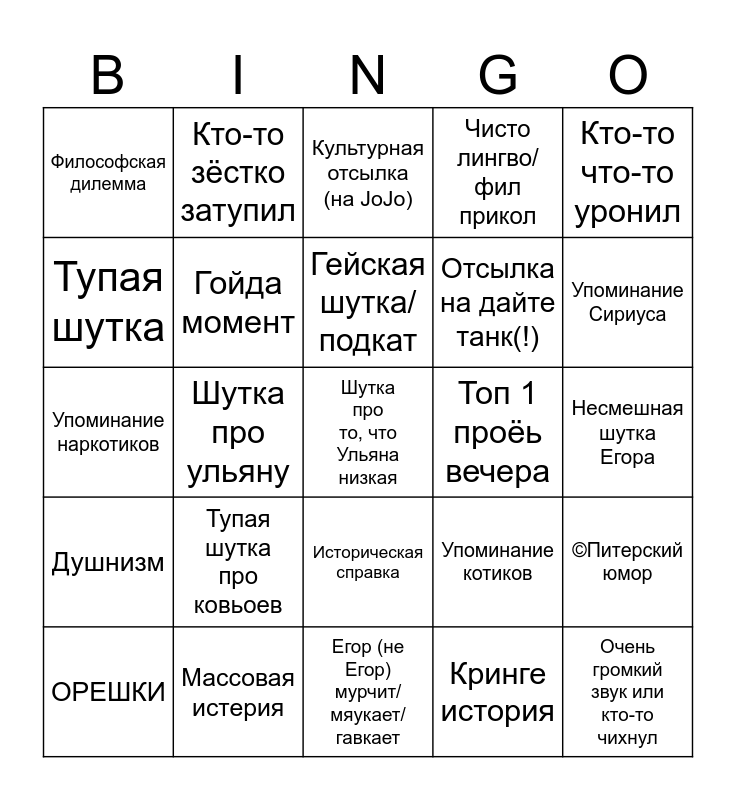 | B | I | N | G | O |
|---|---|---|---|---|
| Философская дилемма | Кто-то зёстко затупил | Культурная отсылка (на JoJo) | Чисто лингво/ фил прикол | Кто-то что-то уронил |
| Тупая шутка | Гойда момент | Гейская шутка/ подкат | Отсылка на дайте танк(!) | Упоминание Сириуса |
| Упоминание наркотиков | Шутка про ульяну | Шутка про то, что Ульяна низкая | Топ 1 проёь вечера | Несмешная шутка Егора |
| Душнизм | Тупая шутка про ковьоев | Историческая справка | Упоминание котиков | ©Питерский юмор |
| ОРЕШКИ | Массовая истерия | Егор (не Егор) мурчит/ мяукает/ гавкает | Кринге история | Очень громкий звук или кто-то чихнул |